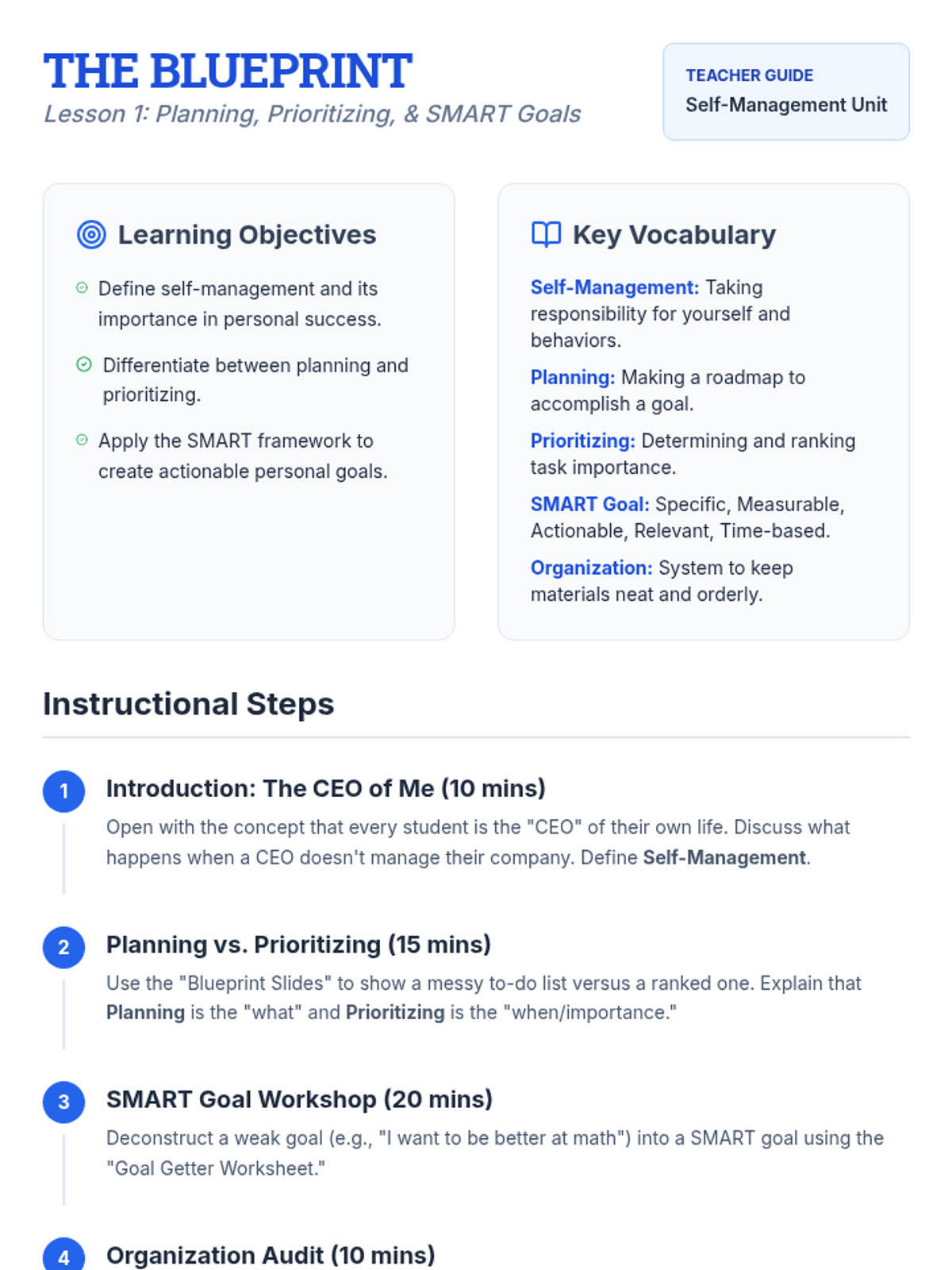 THE BLUEPRINT
Lesson 1: Planning, Prioritizing, & SMART Goals

TEACHER GUIDE
Self-Management Unit

Learning Objectives

Define self-management and its importance in personal success.

Differentiate between planning and prioritizing.

Apply the SMART framework to create actionable personal goals.

Key Vocabulary

Self-Management: Taking responsibility for yourself and behaviors.

Planning: Making a roadmap to accomplish a goal.

Prioritizing: Determining and ranking task importance.

SMART Goal: Specific, Measurable, Actionable, Relevant, Time-based.

Organization: System to keep materials neat and orderly.

Instructional Steps

1 Introduction: The CEO of Me (10 mins)

Open with the concept that every student is the "CEO" of their own life. Discuss what happens when a CEO doesn't manage their company. Define Self-Management.

2 Planning vs. Prioritizing (15 mins)

Use the "Blueprint Slides" to show a messy to-do list versus a ranked one. Explain that Planning is the "what" and Prioritizing is the "when/importance."

3 SMART Goal Workshop (20 mins)

Deconstruct a weak goal (e.g., "I want to be better at math") into a SMART goal using the "Goal Getter Worksheet."

4 Organization Audit (10 mins)